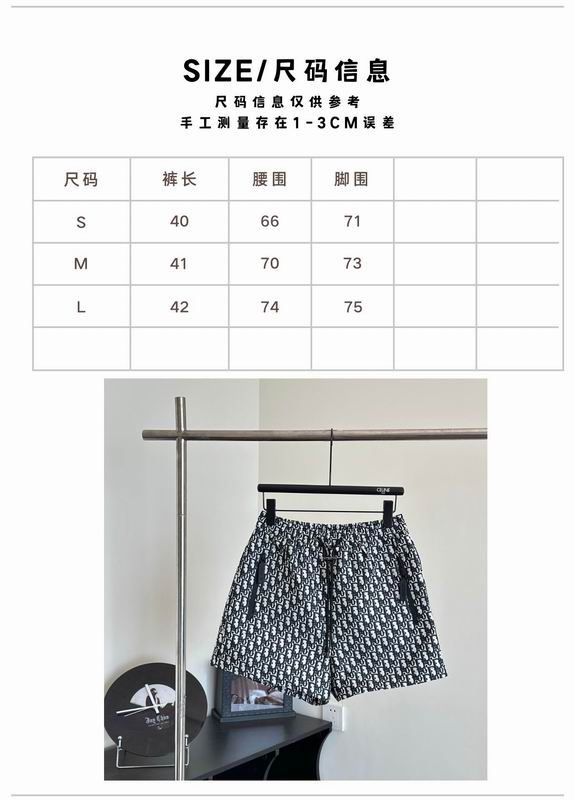 SIZE/尺码信息

尺码信息仅供参考
手工测量存在1-3CM误差

| 尺码 | 裤长 | 腰围 | 脚围 | | |
|---|---|---|---|---|---|
| S | 40 | 66 | 71 | | |
| M | 41 | 70 | 73 | | |
| L | 42 | 74 | 75 | | |
| | | | | | |

CELINE